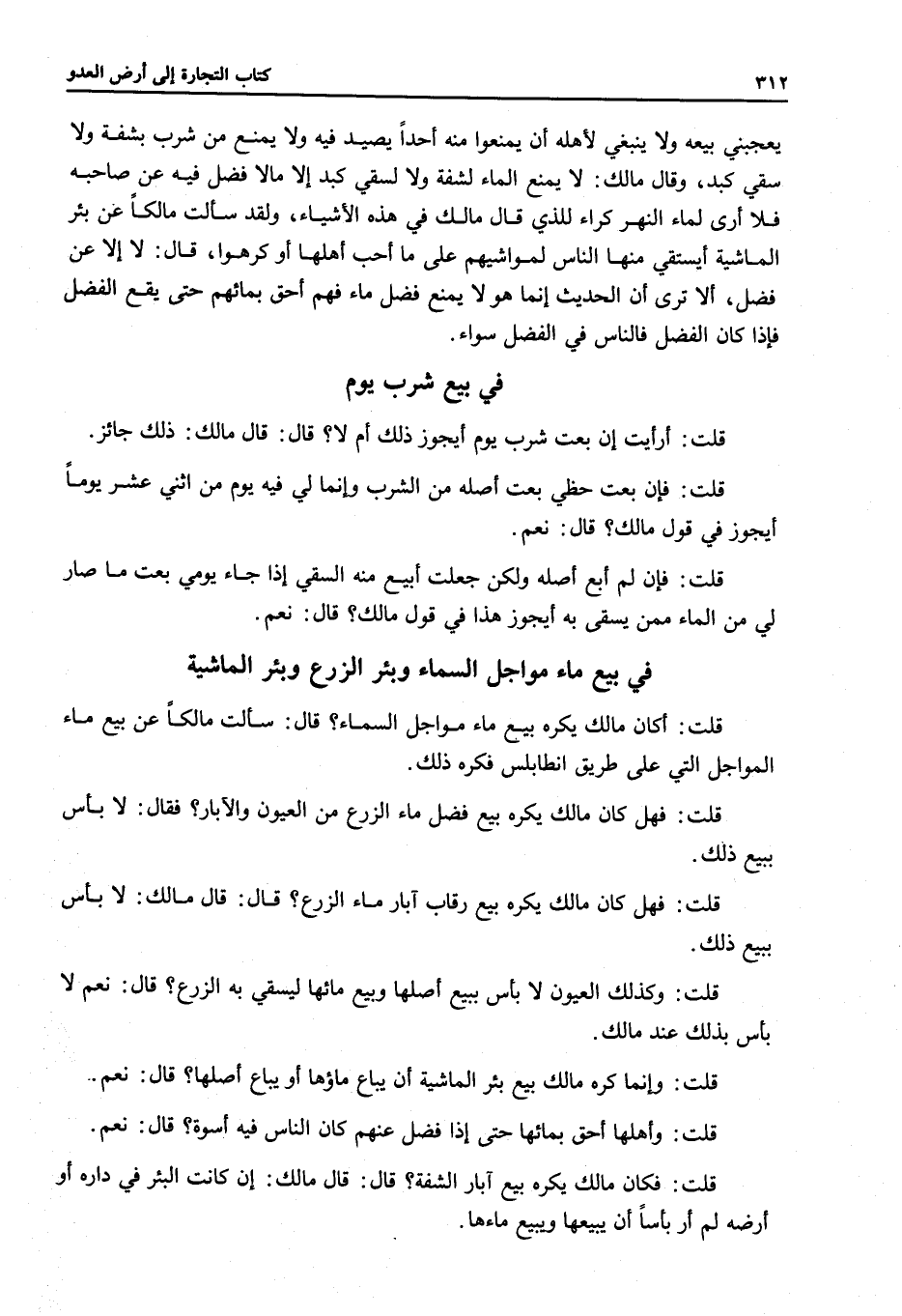 ٣١٢ كتاب التجارة إلى أرض العدو

يعجبني بيعه ولا ينبغي لأهله أن يمنعوا منه أحداً يصيد فيه ولا يمنع من شرب بشفة ولا سقي كبد، وقال مالك: لا يمنع الماء لشفة ولا لسقي كبد إلا مالا فضل فيه عن صاحبه فلا أرى لماء النهر كراء للذي قال مالك في هذه الأشياء، ولقد سألت مالكاً عن بئر الماشية أيستقي منها الناس لمواشيهم على ما أحب أهلها أو كرهوا، قال: لا إلا عن فضل، ألا ترى أن الحديث إنما هو لا يمنع فضل ماء فهم أحق بمائهم حتى يقع الفضل فإذا كان الفضل فالناس في الفضل سواء.

في بيع شرب يوم

قلت: أرأيت إن بعت شرب يوم أيجوز ذلك أم لا؟ قال: قال مالك: ذلك جائز.

قلت: فإن بعت حظي بعت أصله من الشرب وإنما لي فيه يوم من اثني عشر يوماً أيجوز في قول مالك؟ قال: نعم.

قلت: فإن لم أبع أصله ولكن جعلت أبيع منه السقي إذا جاء يومي بعت ما صار لي من الماء ممن يسقى به أيجوز هذا في قول مالك؟ قال: نعم.

في بيع ماء مواجل السماء وبئر الزرع وبئر الماشية

قلت: أكان مالك يكره بيع ماء مواجل السماء؟ قال: سألت مالكاً عن بيع ماء المواجل التي على طريق انطابلس فكره ذلك.

قلت: فهل كان مالك يكره بيع فضل ماء الزرع من العيون والآبار؟ فقال: لا بأس ببيع ذلك.

قلت: فهل كان مالك يكره بيع رقاب آبار ماء الزرع؟ قال: قال مالك: لا بأس ببيع ذلك.

قلت: وكذلك العيون لا بأس ببيع أصلها وبيع مائها ليسقي به الزرع؟ قال: نعم لا بأس بذلك عند مالك.

قلت: وإنما كره مالك بيع بئر الماشية أن يباع ماؤها أو يباع أصلها؟ قال: نعم.

قلت: وأهلها أحق بمائها حتى إذا فضل عنهم كان الناس فيه أسوة؟ قال: نعم.

قلت: فكان مالك يكره بيع آبار الشفة؟ قال: قال مالك: إن كانت البئر في داره أو أرضه لم أر بأساً أن يبيعها ويبيع ماءها.